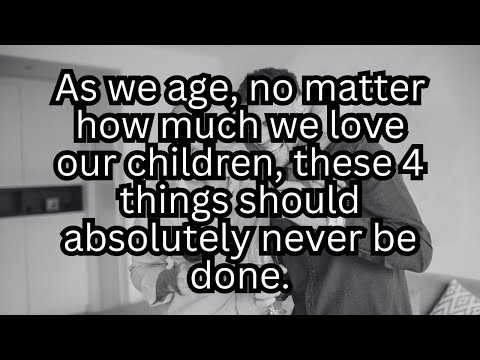 As we age, no matter how much we love our children, these 4 things should absolutely never be done.